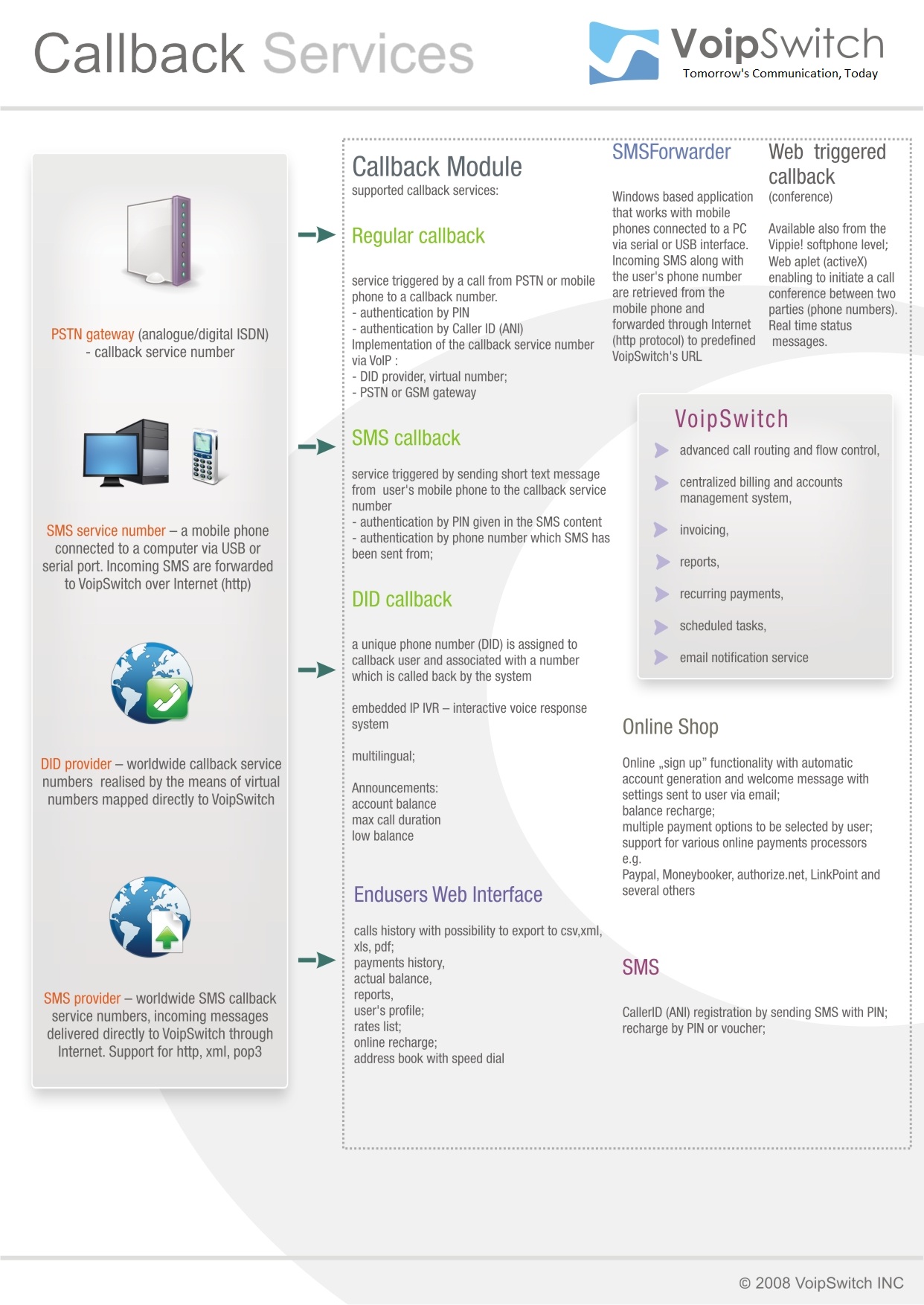 Callback Services

VoipSwitch
Tomorrow's Communication, Today

PSTN gateway (analogue/digital ISDN) - callback service number

SMS service number – a mobile phone connected to a computer via USB or serial port. Incoming SMS are forwarded to VoipSwitch over Internet (http)

DID provider – worldwide callback service numbers realised by the means of virtual numbers mapped directly to VoipSwitch

SMS provider – worldwide SMS callback service numbers, incoming messages delivered directly to VoipSwitch through Internet. Support for http, xml, pop3

Callback Module
supported callback services:

Regular callback

service triggered by a call from PSTN or mobile phone to a callback number.
- authentication by PIN
- authentication by Caller ID (ANI)
Implementation of the callback service number via VoIP :
- DID provider, virtual number;
- PSTN or GSM gateway

SMS callback

service triggered by sending short text message from user's mobile phone to the callback service number
- authentication by PIN given in the SMS content
- authentication by phone number which SMS has been sent from;

DID callback

a unique phone number (DID) is assigned to callback user and associated with a number which is called back by the system

embedded IP IVR – interactive voice response system

multilingual;

Announcements:
account balance
max call duration
low balance

Endusers Web Interface

calls history with possibility to export to csv,xml, xls, pdf;
payments history,
actual balance,
reports,
user's profile;
rates list;
online recharge;
address book with speed dial

SMSForwarder

Windows based application that works with mobile phones connected to a PC via serial or USB interface. Incoming SMS along with the user's phone number are retrieved from the mobile phone and forwarded through Internet (http protocol) to predefined VoipSwitch's URL

Web triggered callback
(conference)

Available also from the Vippie! softphone level;
Web aplet (activeX) enabling to initiate a call conference between two parties (phone numbers). Real time status messages.

VoipSwitch
advanced call routing and flow control,
centralized billing and accounts management system,
invoicing,
reports,
recurring payments,
scheduled tasks,
email notification service

Online Shop

Online „sign up" functionality with automatic account generation and welcome message with settings sent to user via email;
balance recharge;
multiple payment options to be selected by user;
support for various online payments processors e.g.
Paypal, Moneybooker, authorize.net, LinkPoint and several others

SMS

CallerID (ANI) registration by sending SMS with PIN;
recharge by PIN or voucher;

© 2008 VoipSwitch INC